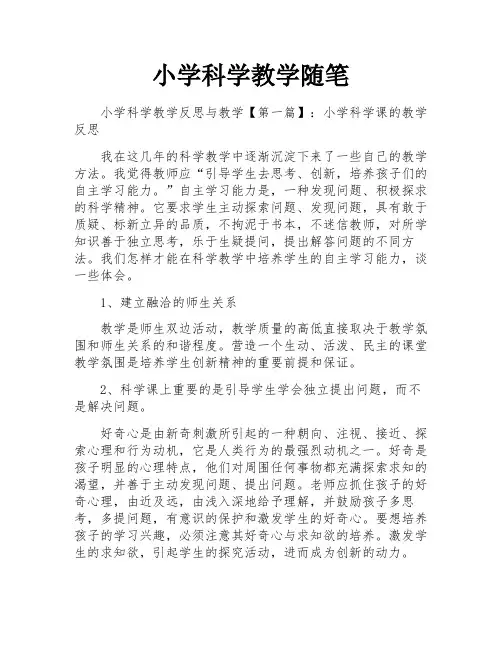 小学科学教学随笔

小学科学教学反思与教学【第一篇】：小学科学课的教学反思

我在这几年的科学教学中逐渐沉淀下来了一些自己的教学方法。我觉得教师应“引导学生去思考、创新，培养孩子们的自主学习能力。”自主学习能力是，一种发现问题、积极探求的科学精神。它要求学生主动探索问题、发现问题，具有敢于质疑、标新立异的品质，不拘泥于书本，不迷信教师，对所学知识善于独立思考，乐于生疑提问，提出解答问题的不同方法。我们怎样才能在科学教学中培养学生的自主学习能力，谈一些体会。

1、建立融洽的师生关系

教学是师生双边活动，教学质量的高低直接取决于教学氛围和师生关系的和谐程度。营造一个生动、活泼、民主的课堂教学氛围是培养学生创新精神的重要前提和保证。

2、科学课上重要的是引导学生学会独立提出问题，而不是解决问题。

好奇心是由新奇刺激所引起的一种朝向、注视、接近、探索心理和行为动机，它是人类行为的最强烈动机之一。好奇是孩子明显的心理特点，他们对周围任何事物都充满探索求知的渴望，并善于主动发现问题、提出问题。老师应抓住孩子的好奇心理，由近及远，由浅入深地给予理解，并鼓励孩子多思考，多提问题，有意识的保护和激发学生的好奇心。要想培养孩子的学习兴趣，必须注意其好奇心与求知欲的培养。激发学生的求知欲，引起学生的探究活动，进而成为创新的动力。